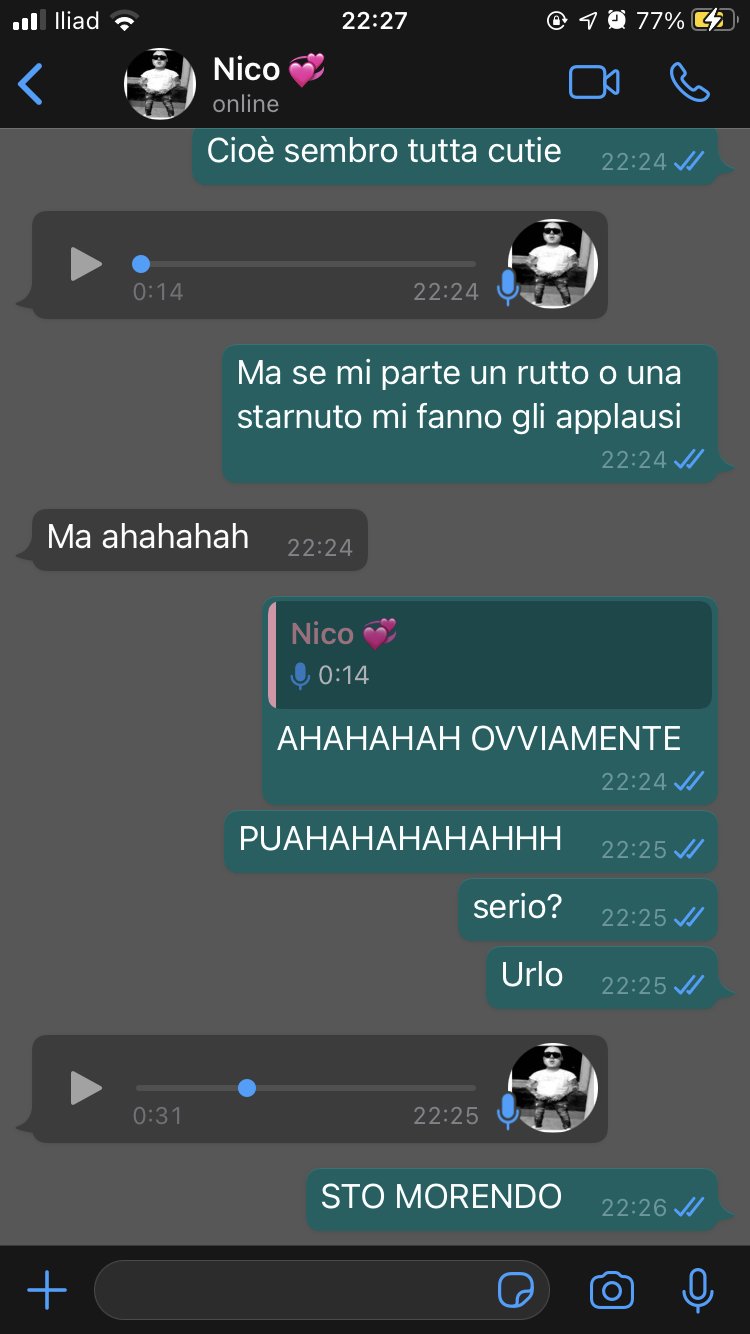 Iliad 22:27 77%

Nico 💞
online

Cioè sembro tutta cutie 22:24

0:14 22:24

Ma se mi parte un rutto o una starnuto mi fanno gli applausi 22:24

Ma ahahahah 22:24

Nico 💞
0:14

AHAHAHAH OVVIAMENTE 22:24

PUAHAHAHAHAHHH 22:25

serio? 22:25

Urlo 22:25

0:31 22:25

STO MORENDO 22:26